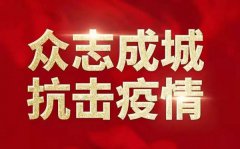 众志成城
抗击疫情